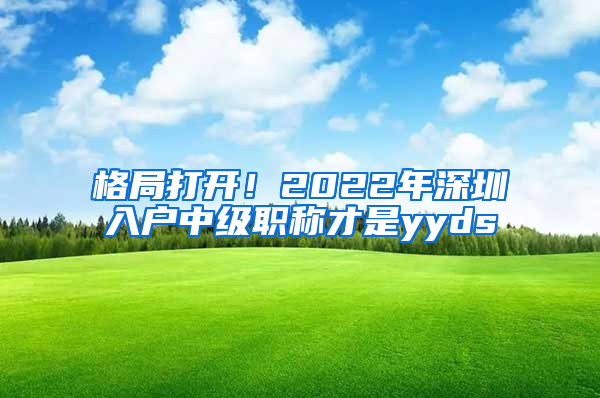 格局打开！2022年深圳入户中级职称才是yyds